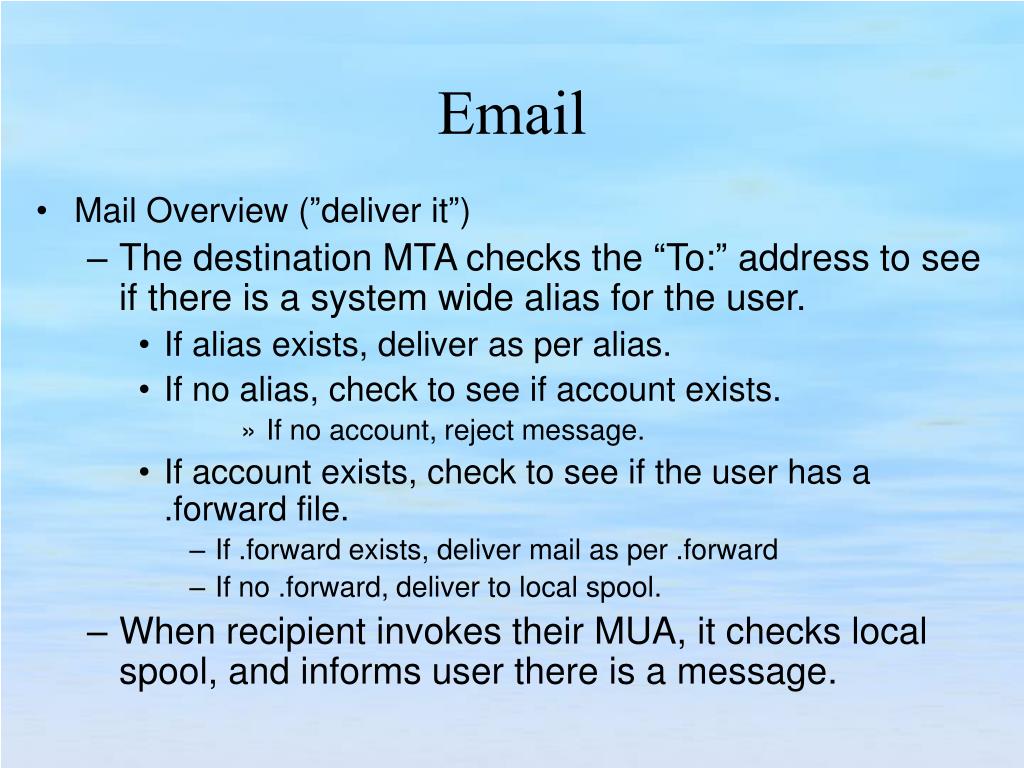 Email

• Mail Overview (”deliver it”)

– The destination MTA checks the “To:” address to see if there is a system wide alias for the user.

• If alias exists, deliver as per alias.

• If no alias, check to see if account exists.

» If no account, reject message.

• If account exists, check to see if the user has a .forward file.

– If .forward exists, deliver mail as per .forward

– If no .forward, deliver to local spool.

– When recipient invokes their MUA, it checks local spool, and informs user there is a message.